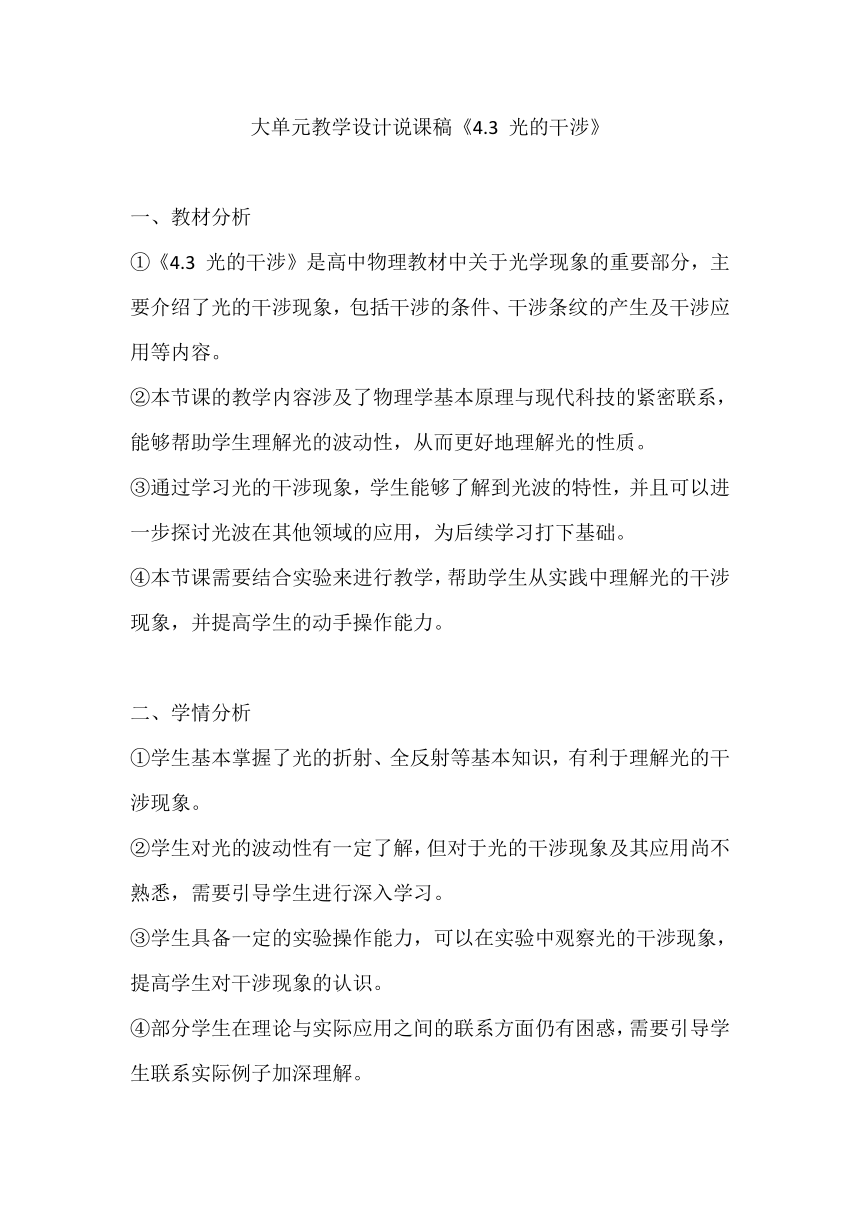 大单元教学设计说课稿《4.3 光的干涉》

一、教材分析

①《4.3 光的干涉》是高中物理教材中关于光学现象的重要部分，主要介绍了光的干涉现象，包括干涉的条件、干涉条纹的产生及干涉应用等内容。

②本节课的教学内容涉及了物理学基本原理与现代科技的紧密联系，能够帮助学生理解光的波动性，从而更好地理解光的性质。

③通过学习光的干涉现象，学生能够了解到光波的特性，并且可以进一步探讨光波在其他领域的应用，为后续学习打下基础。

④本节课需要结合实验来进行教学，帮助学生从实践中理解光的干涉现象，并提高学生的动手操作能力。

二、学情分析

①学生基本掌握了光的折射、全反射等基本知识，有利于理解光的干涉现象。

②学生对光的波动性有一定了解，但对于光的干涉现象及其应用尚不熟悉，需要引导学生进行深入学习。

③学生具备一定的实验操作能力，可以在实验中观察光的干涉现象，提高学生对干涉现象的认识。

④部分学生在理论与实际应用之间的联系方面仍有困惑，需要引导学生联系实际例子加深理解。